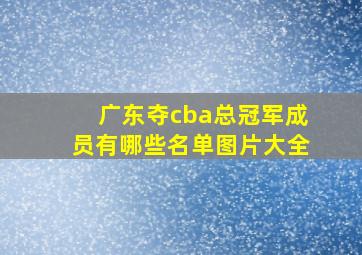 广东夺cba总冠军成员有哪些名单图片大全